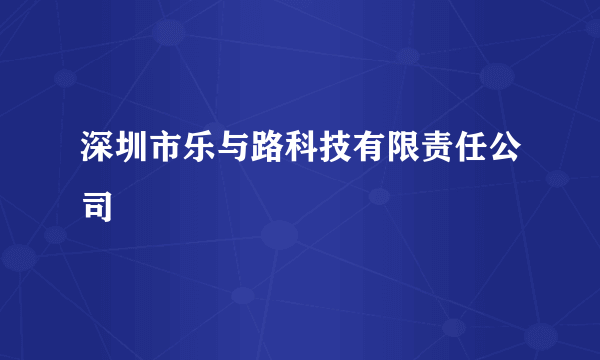 深圳市乐与路科技有限责任公司